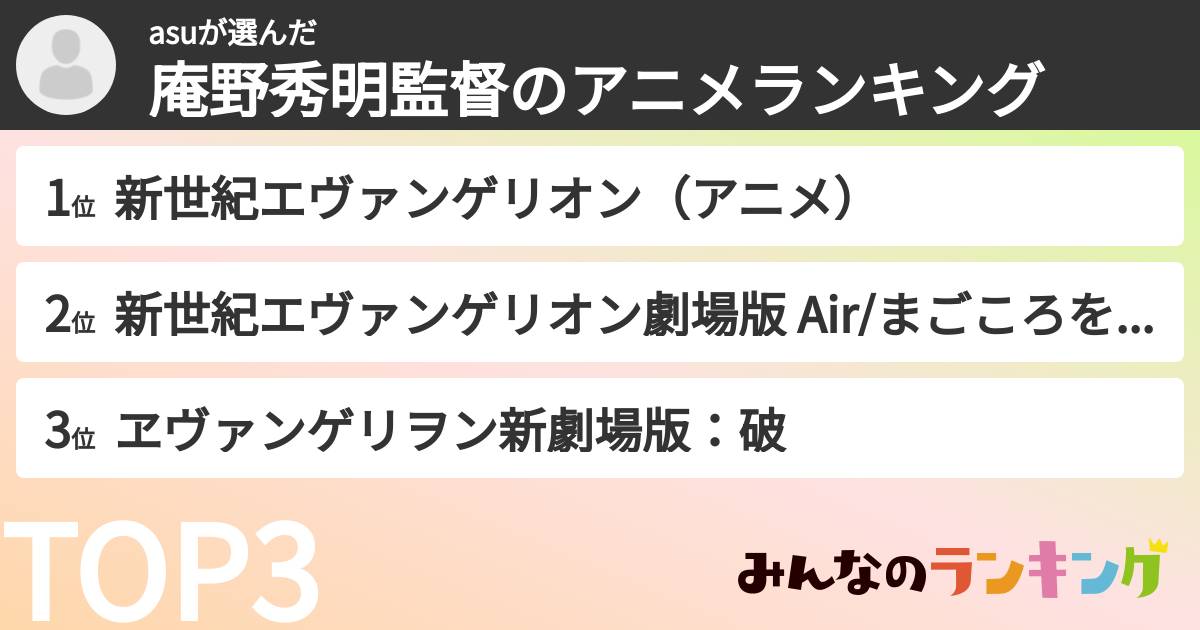 asuが選んだ
庵野秀明監督のアニメランキング

1位 新世紀エヴァンゲリオン（アニメ）

2位 新世紀エヴァンゲリオン劇場版 Air/まごころを...

3位 ヱヴァンゲリヲン新劇場版：破

TOP3

みんなのランキング